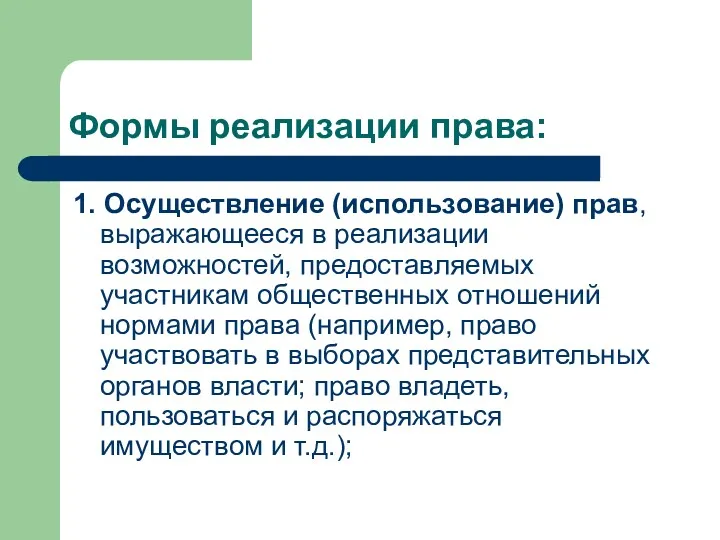 Формы реализации права:

1. Осуществление (использование) прав, выражающееся в реализации возможностей, предоставляемых участникам общественных отношений нормами права (например, право участвовать в выборах представительных органов власти; право владеть, пользоваться и распоряжаться имуществом и т.д.);